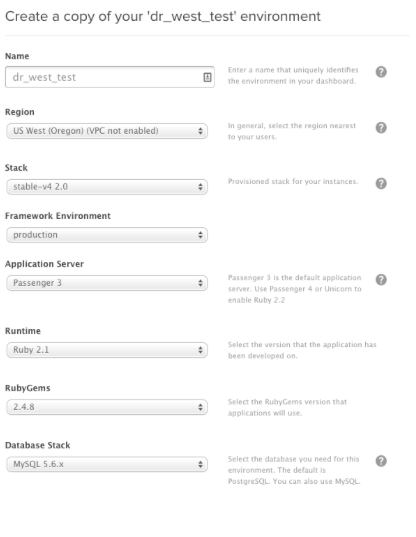 Create a copy of your 'dr_west_test' environment

Name

dr_west_test

Enter a name that uniquely identifies the environment in your dashboard.

?

Region

US West (Oregon) (VPC not enabled)

In general, select the region nearest to your users.

?

Stack

stable-v4 2.0

Provisioned stack for your instances.

?

Framework Environment

production

Application Server

Passenger 3

Passenger 3 is the default application server. Use Passenger 4 or Unicorn to enable Ruby 2.2

?

Runtime

Ruby 2.1

Select the version that the application has been developed on.

RubyGems

2.4.8

Select the RubyGems version that applications will use.

Database Stack

MySQL 5.6.x

Select the database you need for this environment. The default is PostgreSQL. You can also use MySQL.

?